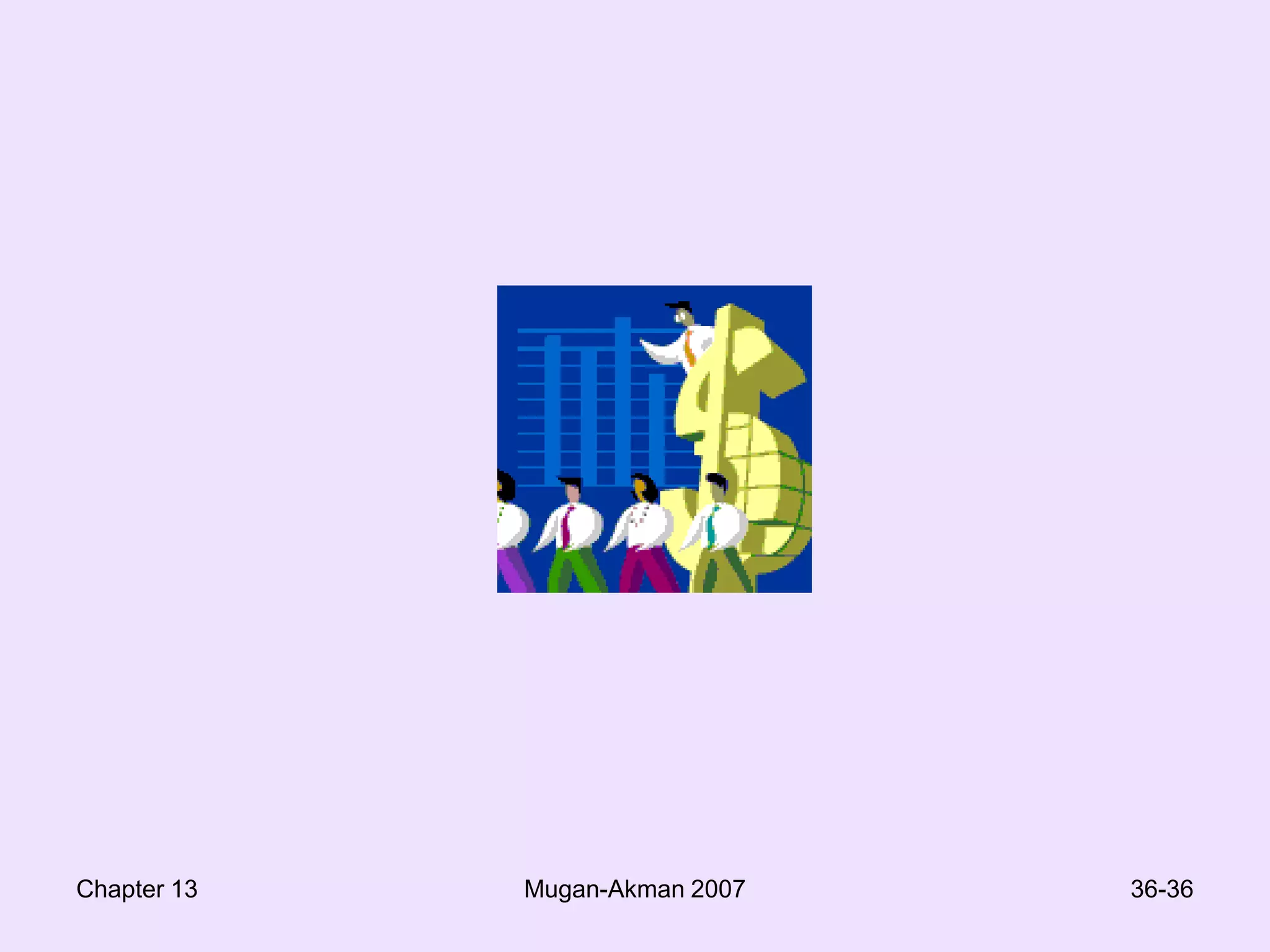 Chapter 13

Mugan-Akman 2007

36-36